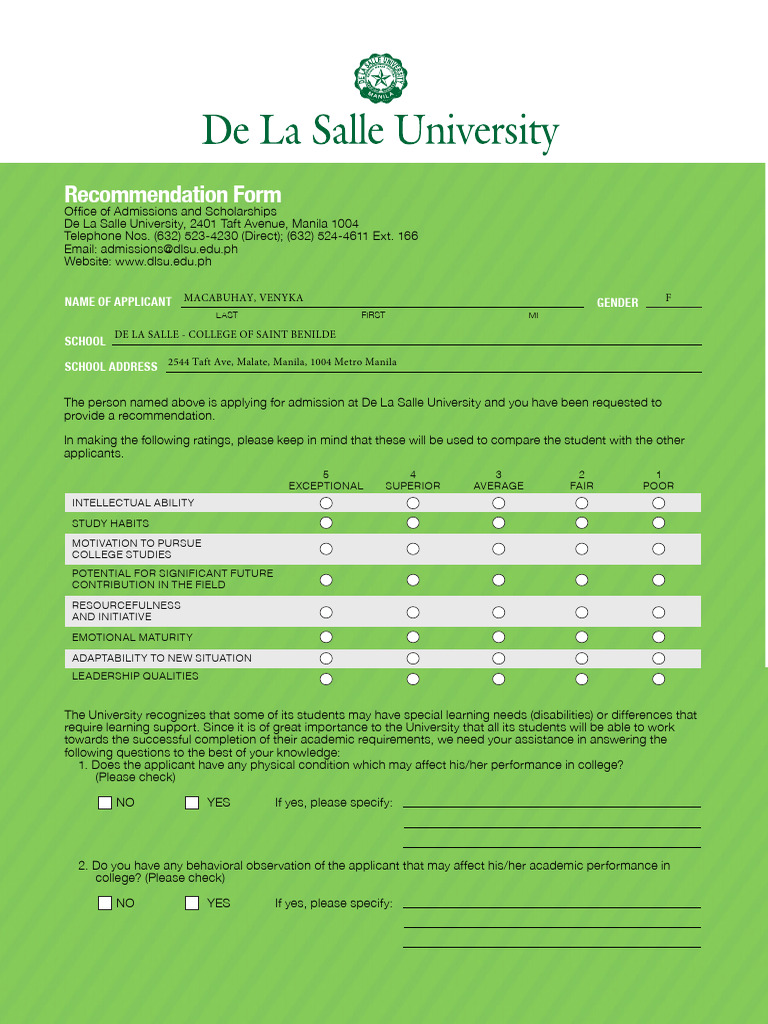 DE LA SALLE UNIVERSITY MANILA

De La Salle University

Recommendation Form
Office of Admissions and Scholarships
De La Salle University, 2401 Taft Avenue, Manila 1004
Telephone Nos. (632) 523-4230 (Direct); (632) 524-4611 Ext. 166
Email: admissions@dlsu.edu.ph
Website: www.dlsu.edu.ph

NAME OF APPLICANT MACABUHAY, VENYKA
LAST FIRST MI
GENDER F

SCHOOL DE LA SALLE - COLLEGE OF SAINT BENILDE

SCHOOL ADDRESS 2544 Taft Ave, Malate, Manila, 1004 Metro Manila

The person named above is applying for admission at De La Salle University and you have been requested to provide a recommendation.

In making the following ratings, please keep in mind that these will be used to compare the student with the other applicants.

| | 5 EXCEPTIONAL | 4 SUPERIOR | 3 AVERAGE | 2 FAIR | 1 POOR |
|---|---|---|---|---|---|
| INTELLECTUAL ABILITY | | | | | |
| STUDY HABITS | | | | | |
| MOTIVATION TO PURSUE COLLEGE STUDIES | | | | | |
| POTENTIAL FOR SIGNIFICANT FUTURE CONTRIBUTION IN THE FIELD | | | | | |
| RESOURCEFULNESS AND INITIATIVE | | | | | |
| EMOTIONAL MATURITY | | | | | |
| ADAPTABILITY TO NEW SITUATION | | | | | |
| LEADERSHIP QUALITIES | | | | | |

The University recognizes that some of its students may have special learning needs (disabilities) or differences that require learning support. Since it is of great importance to the University that all its students will be able to work towards the successful completion of their academic requirements, we need your assistance in answering the following questions to the best of your knowledge:
1. Does the applicant have any physical condition which may affect his/her performance in college? (Please check)

NO YES If yes, please specify:

2. Do you have any behavioral observation of the applicant that may affect his/her academic performance in college? (Please check)

NO YES If yes, please specify: